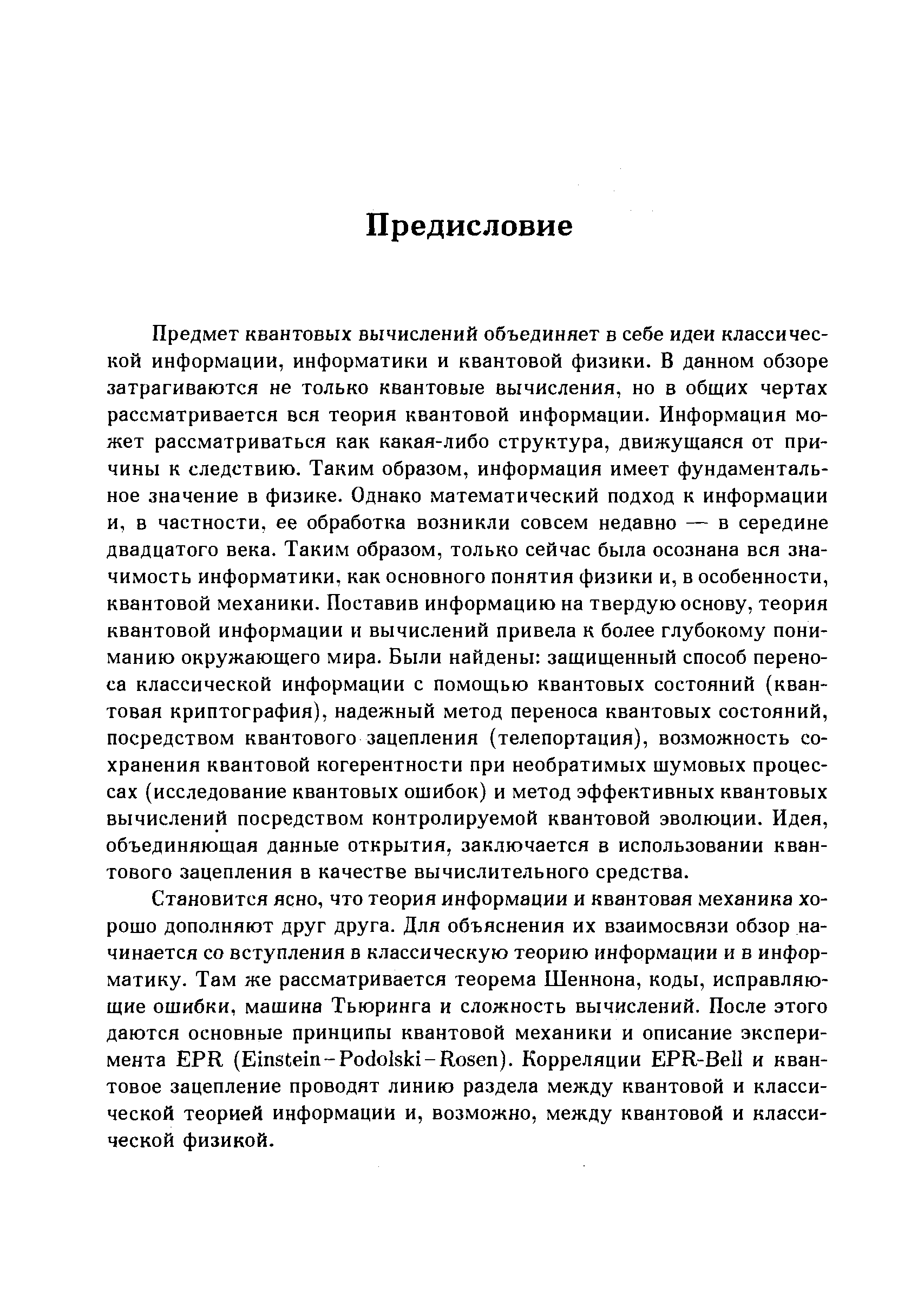 Предисловие

Предмет квантовых вычислений объединяет в себе идеи классической информации, информатики и квантовой физики. В данном обзоре затрагиваются не только квантовые вычисления, но в общих чертах рассматривается вся теория квантовой информации. Информация может рассматриваться как какая-либо структура, движущаяся от причины к следствию. Таким образом, информация имеет фундаментальное значение в физике. Однако математический подход к информации и, в частности, ее обработка возникли совсем недавно — в середине двадцатого века. Таким образом, только сейчас была осознана вся значимость информатики, как основного понятия физики и, в особенности, квантовой механики. Поставив информацию на твердую основу, теория квантовой информации и вычислений привела к более глубокому пониманию окружающего мира. Были найдены: защищенный способ переноса классической информации с помощью квантовых состояний (квантовая криптография), надежный метод переноса квантовых состояний, посредством квантового зацепления (телепортация), возможность сохранения квантовой когерентности при необратимых шумовых процессах (исследование квантовых ошибок) и метод эффективных квантовых вычислений посредством контролируемой квантовой эволюции. Идея, объединяющая данные открытия, заключается в использовании квантового зацепления в качестве вычислительного средства.

Становится ясно, что теория информации и квантовая механика хорошо дополняют друг друга. Для объяснения их взаимосвязи обзор начинается со вступления в классическую теорию информации и в информатику. Там же рассматривается теорема Шеннона, коды, исправляющие ошибки, машина Тьюринга и сложность вычислений. После этого даются основные принципы квантовой механики и описание эксперимента EPR (Einstein–Podolski–Rosen). Корреляции EPR-Bell и квантовое зацепление проводят линию раздела между квантовой и классической теорией информации и, возможно, между квантовой и классической физикой.